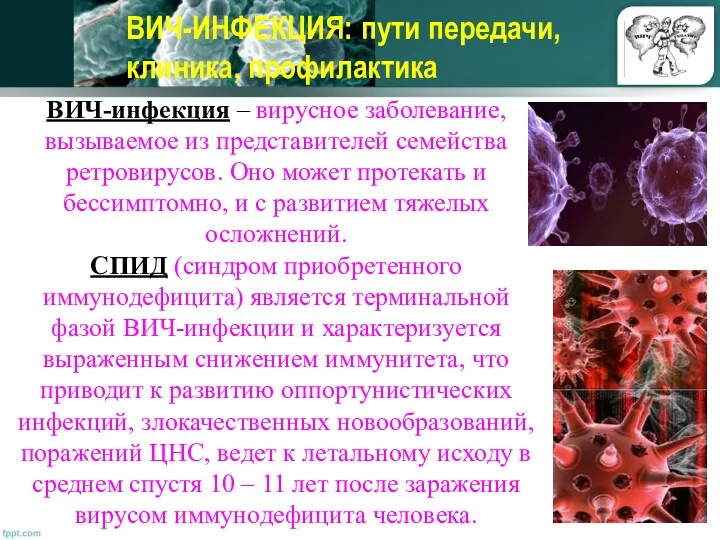 ВИЧ-ИНФЕКЦИЯ: пути передачи, клиника, профилактика

ВИЧ-инфекция – вирусное заболевание, вызываемое из представителей семейства ретровирусов. Оно может протекать и бессимптомно, и с развитием тяжелых осложнений.

СПИД (синдром приобретенного иммунодефицита) является терминальной фазой ВИЧ-инфекции и характеризуется выраженным снижением иммунитета, что приводит к развитию оппортунистических инфекций, злокачественных новообразований, поражений ЦНС, ведет к летальному исходу в среднем спустя 10 – 11 лет после заражения вирусом иммунодефицита человека.

fppt.com